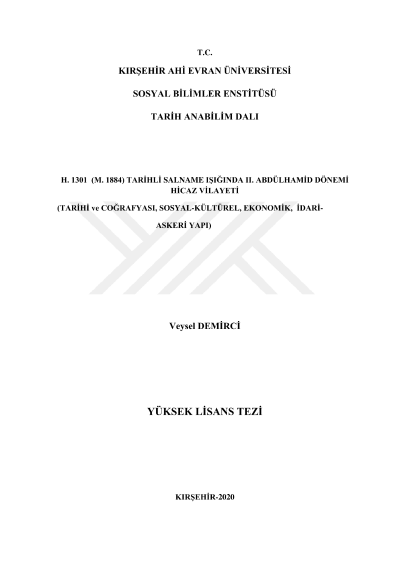 T.C.

KIRŞEHİR AHİ EVRAN ÜNİVERSİTESİ

SOSYAL BİLİMLER ENSTİTÜSÜ

TARİH ANABİLİM DALI

H. 1301 (M. 1884) TARİHLİ SALNAME IŞIĞINDA II. ABDÜLHAMİD DÖNEMİ HİCAZ VİLAYETİ

(TARİHİ ve COĞRAFYASI, SOSYAL-KÜLTÜREL, EKONOMİK, İDARİ-ASKERİ YAPI)

Veysel DEMİRCİ

YÜKSEK LİSANS TEZİ

KIRŞEHİR-2020